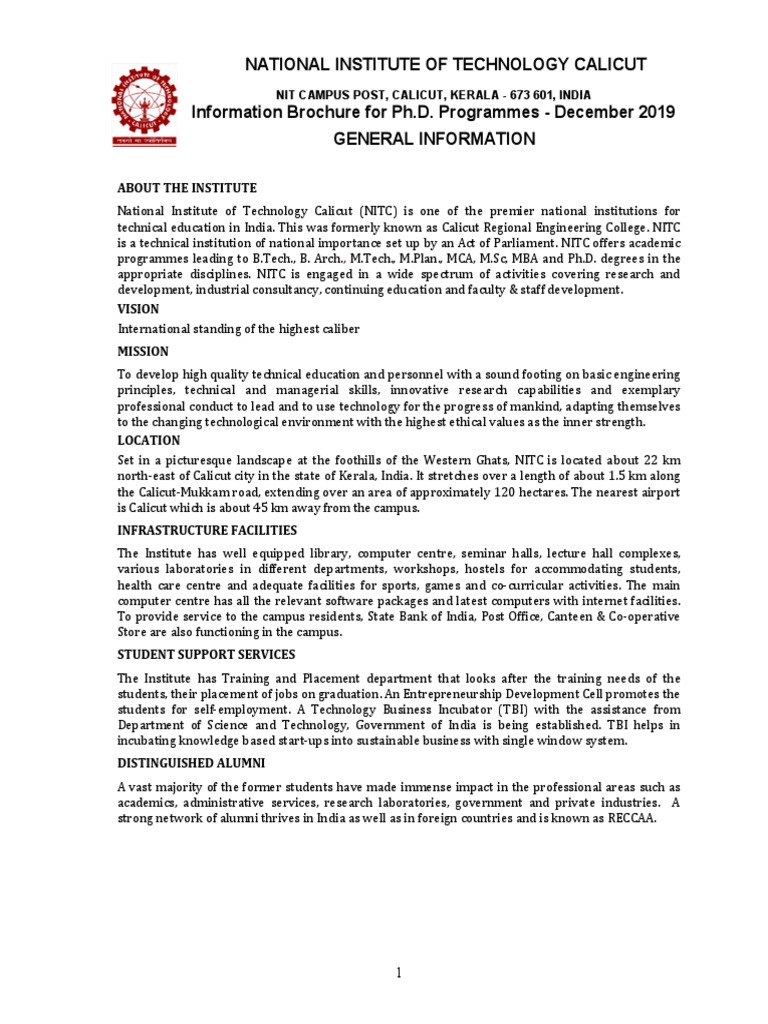 NATIONAL INSTITUTE OF TECHNOLOGY CALICUT

NIT CAMPUS POST, CALICUT, KERALA - 673 601, INDIA

Information Brochure for Ph.D. Programmes - December 2019

GENERAL INFORMATION

ABOUT THE INSTITUTE

National Institute of Technology Calicut (NITC) is one of the premier national institutions for technical education in India. This was formerly known as Calicut Regional Engineering College. NITC is a technical institution of national importance set up by an Act of Parliament. NITC offers academic programmes leading to B.Tech., B. Arch., M.Tech., M.Plan., MCA, M.Sc, MBA and Ph.D. degrees in the appropriate disciplines. NITC is engaged in a wide spectrum of activities covering research and development, industrial consultancy, continuing education and faculty & staff development.

VISION

International standing of the highest caliber

MISSION

To develop high quality technical education and personnel with a sound footing on basic engineering principles, technical and managerial skills, innovative research capabilities and exemplary professional conduct to lead and to use technology for the progress of mankind, adapting themselves to the changing technological environment with the highest ethical values as the inner strength.

LOCATION

Set in a picturesque landscape at the foothills of the Western Ghats, NITC is located about 22 km north-east of Calicut city in the state of Kerala, India. It stretches over a length of about 1.5 km along the Calicut-Mukkam road, extending over an area of approximately 120 hectares. The nearest airport is Calicut which is about 45 km away from the campus.

INFRASTRUCTURE FACILITIES

The Institute has well equipped library, computer centre, seminar halls, lecture hall complexes, various laboratories in different departments, workshops, hostels for accommodating students, health care centre and adequate facilities for sports, games and co-curricular activities. The main computer centre has all the relevant software packages and latest computers with internet facilities. To provide service to the campus residents, State Bank of India, Post Office, Canteen & Co-operative Store are also functioning in the campus.

STUDENT SUPPORT SERVICES

The Institute has Training and Placement department that looks after the training needs of the students, their placement of jobs on graduation. An Entrepreneurship Development Cell promotes the students for self-employment. A Technology Business Incubator (TBI) with the assistance from Department of Science and Technology, Government of India is being established. TBI helps in incubating knowledge based start-ups into sustainable business with single window system.

DISTINGUISHED ALUMNI

A vast majority of the former students have made immense impact in the professional areas such as academics, administrative services, research laboratories, government and private industries. A strong network of alumni thrives in India as well as in foreign countries and is known as RECCAA.

1